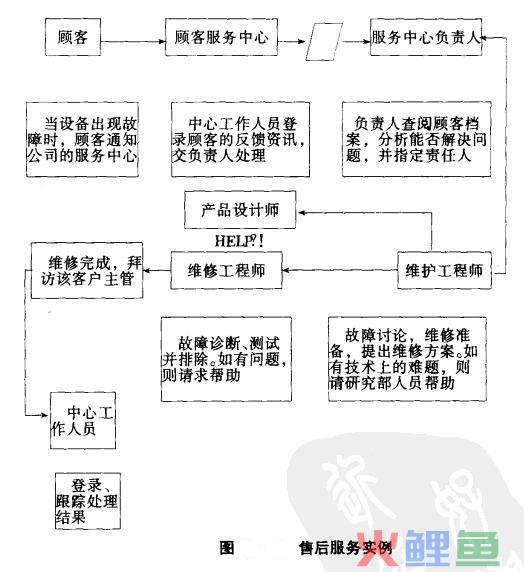 顾客

顾客服务中心

服务中心负责人

当设备出现故障时，顾客通知公司的服务中心

中心工作人员登录顾客的反馈资讯，交负责人处理

负责人查阅顾客档案，分析能否解决问题，并指定责任人

产品设计师

HELP?!

维修完成，拜访该客户主管

维修工程师

维护工程师

故障诊断、测试并排除。如有问题，则请求帮助

故障讨论，维修准备，提出维修方案。如有技术上的难题，则请研究部人员帮助

中心工作人员

登录、跟踪处理结果

图 售后服务实例

火鲤鱼